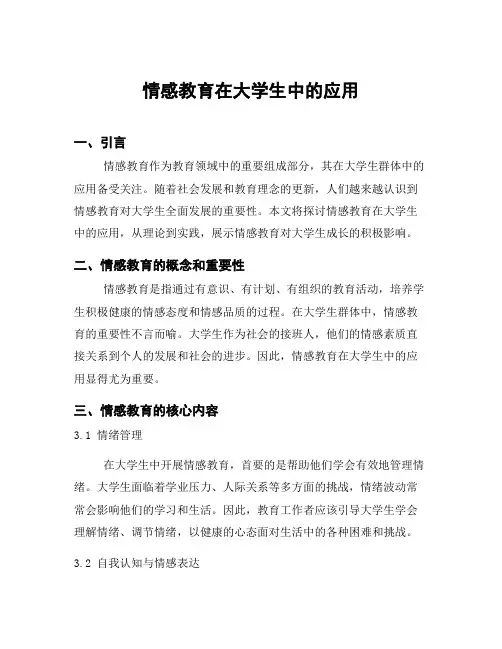 情感教育在大学生中的应用

一、引言

情感教育作为教育领域中的重要组成部分，其在大学生群体中的应用备受关注。随着社会发展和教育理念的更新，人们越来越认识到情感教育对大学生全面发展的重要性。本文将探讨情感教育在大学生中的应用，从理论到实践，展示情感教育对大学生成长的积极影响。

二、情感教育的概念和重要性

情感教育是指通过有意识、有计划、有组织的教育活动，培养学生积极健康的情感态度和情感品质的过程。在大学生群体中，情感教育的重要性不言而喻。大学生作为社会的接班人，他们的情感素质直接关系到个人的发展和社会的进步。因此，情感教育在大学生中的应用显得尤为重要。

三、情感教育的核心内容

3.1 情绪管理

在大学生中开展情感教育，首要的是帮助他们学会有效地管理情绪。大学生面临着学业压力、人际关系等多方面的挑战，情绪波动常常会影响他们的学习和生活。因此，教育工作者应该引导大学生学会理解情绪、调节情绪，以健康的心态面对生活中的各种困难和挑战。

3.2 自我认知与情感表达